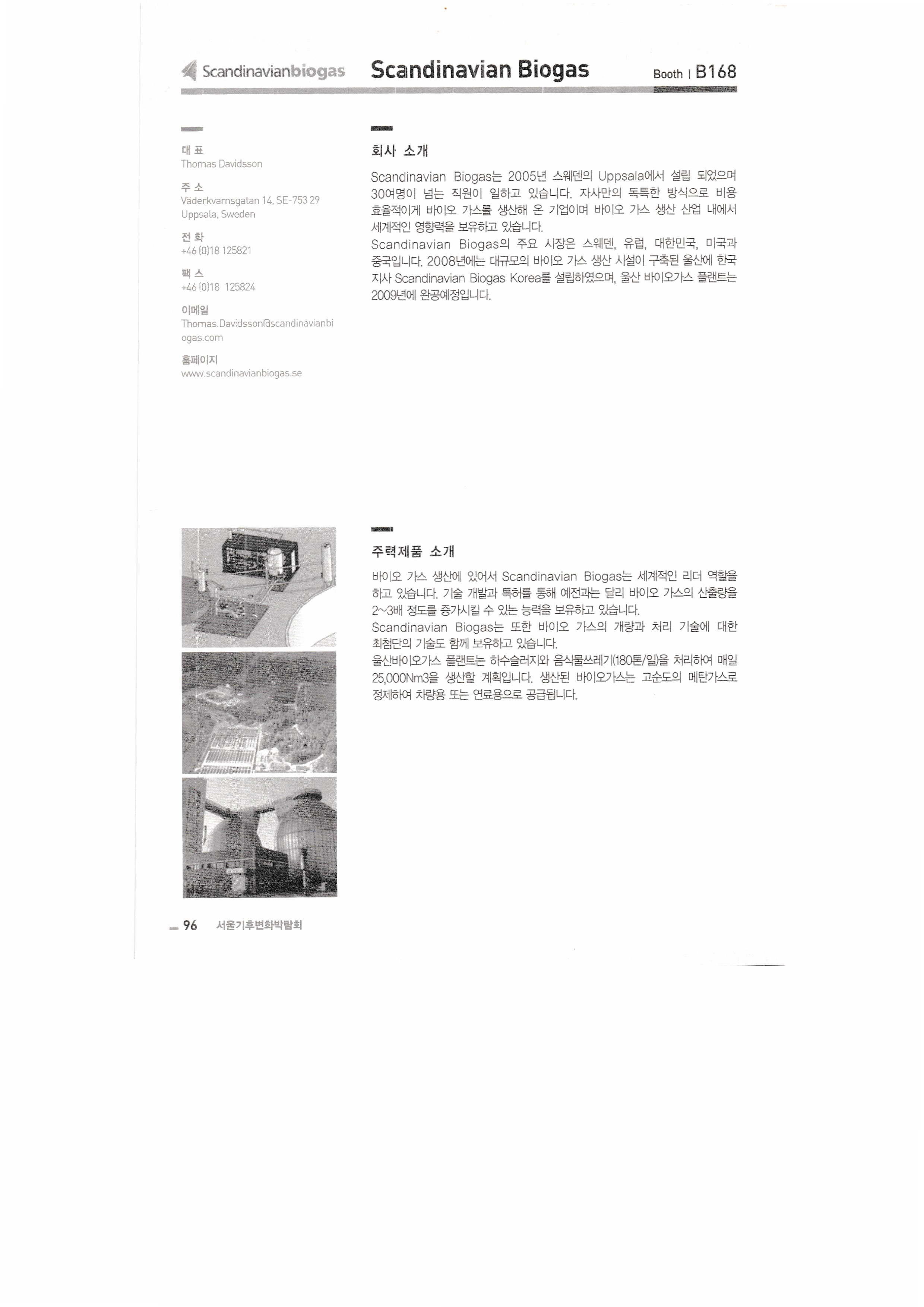 Scandinavianbiogas Scandinavian Biogas Booth | B168

대 표
Thomas Davidsson

주 소
Väderkvarnsgatan 14, SE-753 29 Uppsala, Sweden

전 화
+46 (0)18 125821

팩 스
+46 (0)18 125824

이메일
Thomas.Davidsson@scandinavianbiogas.com

홈페이지
www.scandinavianbiogas.se

회사 소개

Scandinavian Biogas는 2005년 스웨덴의 Uppsala에서 설립 되었으며 30여명이 넘는 직원이 일하고 있습니다. 자사만의 독특한 방식으로 비용 효율적이게 바이오 가스를 생산해 온 기업이며 바이오 가스 생산 산업 내에서 세계적인 영향력을 보유하고 있습니다.
Scandinavian Biogas의 주요 시장은 스웨덴, 유럽, 대한민국, 미국과 중국입니다. 2008년에는 대규모의 바이오 가스 생산 시설이 구축된 울산에 한국 지사 Scandinavian Biogas Korea를 설립하였으며, 울산 바이오가스 플랜트는 2009년에 완공예정입니다.

주력제품 소개

바이오 가스 생산에 있어서 Scandinavian Biogas는 세계적인 리더 역할을 하고 있습니다. 기술 개발과 특허를 통해 예전과는 달리 바이오 가스의 산출량을 2~3배 정도를 증가시킬 수 있는 능력을 보유하고 있습니다.
Scandinavian Biogas는 또한 바이오 가스의 개량과 처리 기술에 대한 최첨단의 기술도 함께 보유하고 있습니다.
울산바이오가스 플랜트는 하수슬러지와 음식물쓰레기(180톤/일)을 처리하여 매일 25,000Nm3을 생산할 계획입니다. 생산된 바이오가스는 고순도의 메탄가스로 정제하여 차량용 또는 연료용으로 공급됩니다.

96 서울기후변화박람회